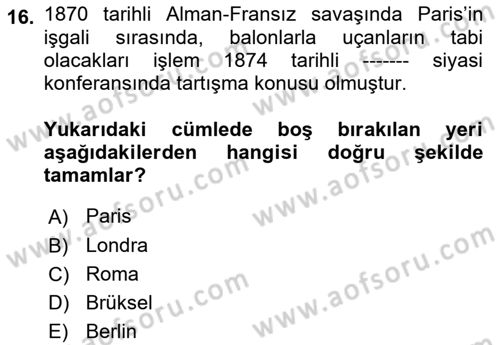 16. 1870 tarihli Alman-Fransız savaşında Paris'in işgali sırasında, balonlarla uçanların tabi olacakları işlem 1874 tarihli ------- siyasi konferansında tartışma konusu olmuştur.

Yukarıdaki cümlede boş bırakılan yeri aşağıdakilerden hangisi doğru şekilde tamamlar?

A) Paris
B) Londra
C) Roma
D) Brüksel
E) Berlin

www.aofsoru.com